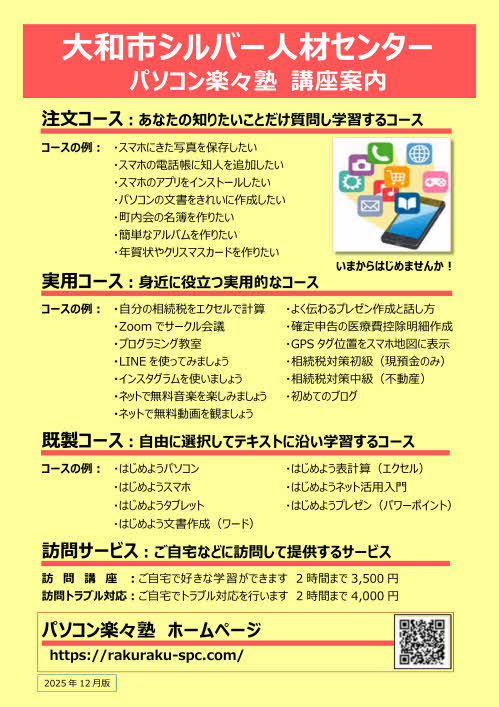 大和市シルバー人材センター
パソコン楽々塾 講座案内

注文コース：あなたの知りたいことだけ質問し学習するコース

コースの例： ・スマホにきた写真を保存したい
・スマホの電話帳に知人を追加したい
・スマホのアプリをインストールしたい
・パソコンの文書をきれいに作成したい
・町内会の名簿を作りたい
・簡単なアルバムを作りたい
・年賀状やクリスマスカードを作りたい

いまからはじめませんか！

実用コース：身近に役立つ実用的なコース

コースの例： ・自分の相続税をエクセルで計算
・Zoom でサークル会議
・プログラミング教室
・LINE を使ってみましょう
・インスタグラムを使いましょう
・ネットで無料音楽を楽しみましょう
・ネットで無料動画を観ましょう
・よく伝わるプレゼン作成と話し方
・確定申告の医療費控除明細作成
・GPS タグ位置をスマホ地図に表示
・相続税対策初級（現預金のみ）
・相続税対策中級（不動産）
・初めてのブログ

既製コース：自由に選択してテキストに沿い学習するコース

コースの例： ・はじめようパソコン
・はじめようスマホ
・はじめようタブレット
・はじめよう文書作成（ワード）
・はじめよう表計算（エクセル）
・はじめようネット活用入門
・はじめようプレゼン（パワーポイント）

訪問サービス：ご自宅などに訪問して提供するサービス

訪 問 講 座 ：ご自宅で好きな学習ができます 2 時間まで 3,500 円
訪問トラブル対応：ご自宅でトラブル対応を行います 2 時間まで 4,000 円

パソコン楽々塾 ホームページ
https://rakuraku-spc.com/

2025 年 12 月版